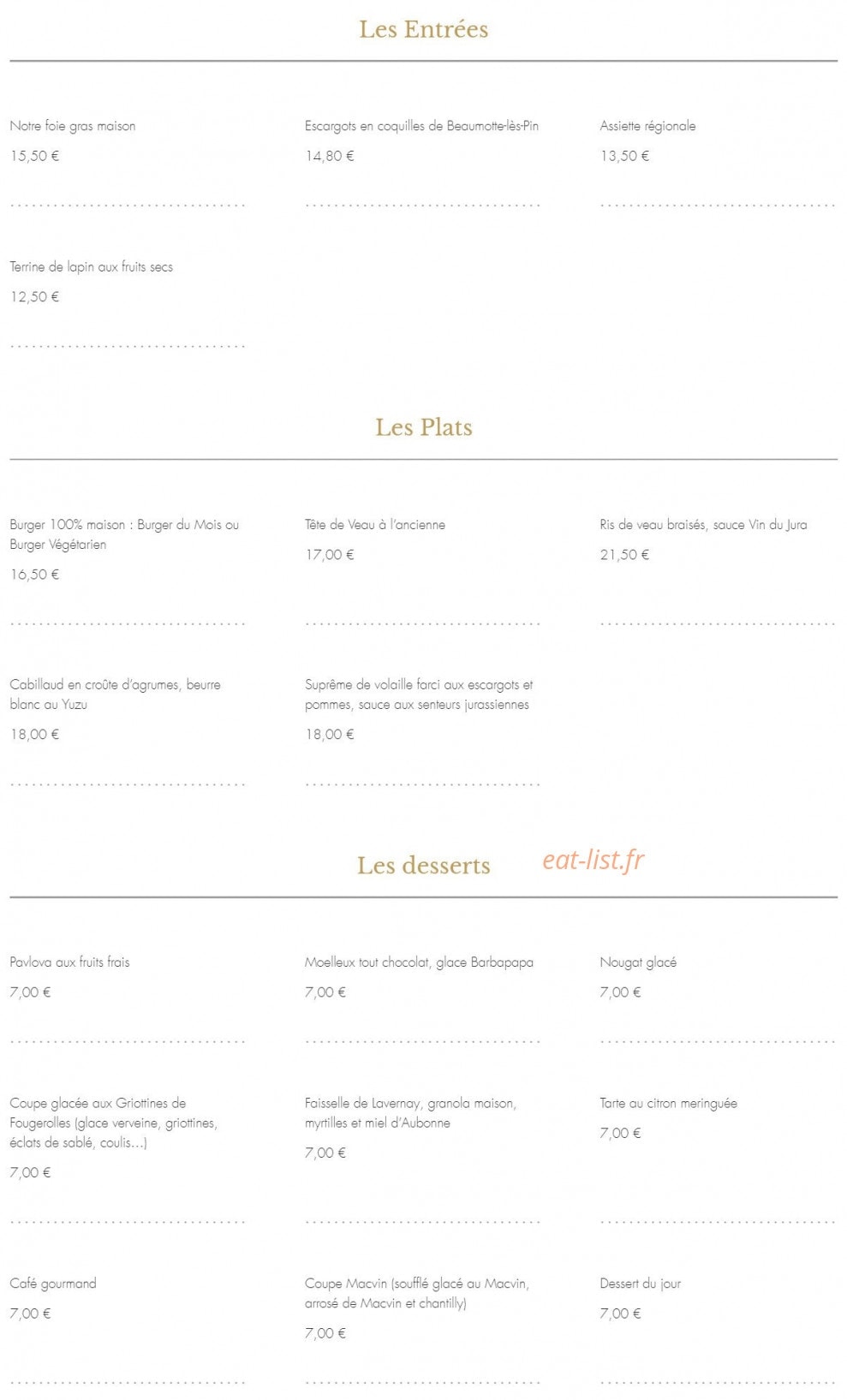 Les Entrées

Notre foie gras maison
15,50 €

Escargots en coquilles de Beaumotte-lès-Pin
14,80 €

Assiette régionale
13,50 €

Terrine de lapin aux fruits secs
12,50 €

Les Plats

Burger 100% maison : Burger du Mois ou Burger Végétarien
16,50 €

Tête de Veau à l'ancienne
17,00 €

Ris de veau braisés, sauce Vin du Jura
21,50 €

Cabillaud en croûte d'agrumes, beurre blanc au Yuzu
18,00 €

Suprême de volaille farci aux escargots et pommes, sauce aux senteurs jurassiennes
18,00 €

Les desserts

eat-list.fr

Pavlova aux fruits frais
7,00 €

Moelleux tout chocolat, glace Barbapapa
7,00 €

Nougat glacé
7,00 €

Coupe glacée aux Griottines de Fougerolles (glace verveine, griottines, éclats de sablé, coulis…)
7,00 €

Faisselle de Lavernay, granola maison, myrtilles et miel d'Aubonne
7,00 €

Tarte au citron meringuée
7,00 €

Café gourmand
7,00 €

Coupe Macvin (soufflé glacé au Macvin, arrosé de Macvin et chantilly)
7,00 €

Dessert du jour
7,00 €